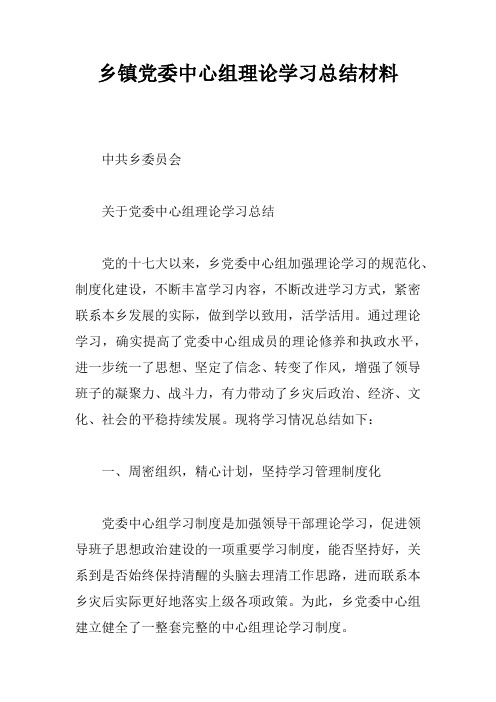 乡镇党委中心组理论学习总结材料

中共乡委员会

关于党委中心组理论学习总结

党的十七大以来，乡党委中心组加强理论学习的规范化、制度化建设，不断丰富学习内容，不断改进学习方式，紧密联系本乡发展的实际，做到学以致用，活学活用。通过理论学习，确实提高了党委中心组成员的理论修养和执政水平，进一步统一了思想、坚定了信念、转变了作风，增强了领导班子的凝聚力、战斗力，有力带动了乡灾后政治、经济、文化、社会的平稳持续发展。现将学习情况总结如下：

一、周密组织，精心计划，坚持学习管理制度化

党委中心组学习制度是加强领导干部理论学习，促进领导班子思想政治建设的一项重要学习制度，能否坚持好，关系到是否始终保持清醒的头脑去理清工作思路，进而联系本乡灾后实际更好地落实上级各项政策。为此，乡党委中心组建立健全了一整套完整的中心组理论学习制度。